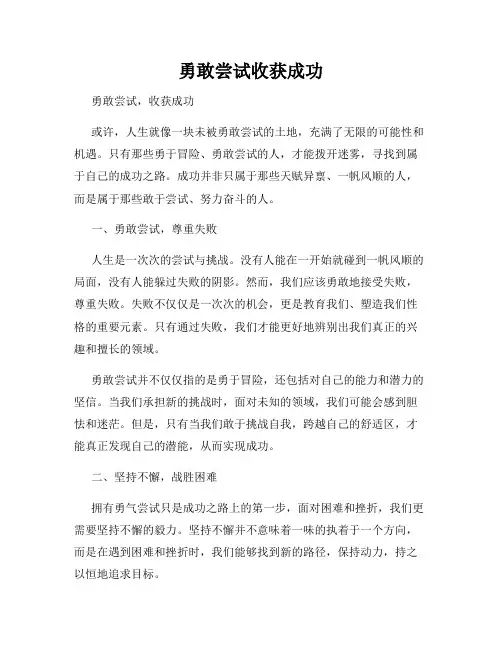 勇敢尝试收获成功

勇敢尝试，收获成功

或许，人生就像一块未被勇敢尝试的土地，充满了无限的可能性和机遇。只有那些勇于冒险、勇敢尝试的人，才能拨开迷雾，寻找到属于自己的成功之路。成功并非只属于那些天赋异禀、一帆风顺的人，而是属于那些敢于尝试、努力奋斗的人。

一、勇敢尝试，尊重失败

人生是一次次的尝试与挑战。没有人能在一开始就碰到一帆风顺的局面，没有人能躲过失败的阴影。然而，我们应该勇敢地接受失败，尊重失败。失败不仅仅是一次次的机会，更是教育我们、塑造我们性格的重要元素。只有通过失败，我们才能更好地辨别出我们真正的兴趣和擅长的领域。

勇敢尝试并不仅仅指的是勇于冒险，还包括对自己的能力和潜力的坚信。当我们承担新的挑战时，面对未知的领域，我们可能会感到胆怯和迷茫。但是，只有当我们敢于挑战自我，跨越自己的舒适区，才能真正发现自己的潜能，从而实现成功。

二、坚持不懈，战胜困难

拥有勇气尝试只是成功之路上的第一步，面对困难和挫折，我们更需要坚持不懈的毅力。坚持不懈并不意味着一味的执着于一个方向，而是在遇到困难和挫折时，我们能够找到新的路径，保持动力，持之以恒地追求目标。